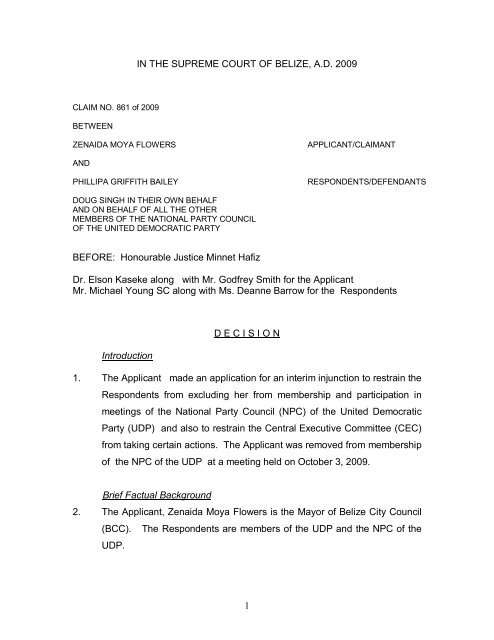 IN THE SUPREME COURT OF BELIZE, A.D. 2009

CLAIM NO. 861 of 2009

BETWEEN

ZENAIDA MOYA FLOWERS APPLICANT/CLAIMANT

AND

PHILLIPA GRIFFITH BAILEY RESPONDENTS/DEFENDANTS

DOUG SINGH IN THEIR OWN BEHALF AND ON BEHALF OF ALL THE OTHER MEMBERS OF THE NATIONAL PARTY COUNCIL OF THE UNITED DEMOCRATIC PARTY

BEFORE: Honourable Justice Minnet Hafiz

Dr. Elson Kaseke along with Mr. Godfrey Smith for the Applicant
Mr. Michael Young SC along with Ms. Deanne Barrow for the Respondents

D E C I S I O N

Introduction

1. The Applicant made an application for an interim injunction to restrain the Respondents from excluding her from membership and participation in meetings of the National Party Council (NPC) of the United Democratic Party (UDP) and also to restrain the Central Executive Committee (CEC) from taking certain actions. The Applicant was removed from membership of the NPC of the UDP at a meeting held on October 3, 2009.

Brief Factual Background

2. The Applicant, Zenaida Moya Flowers is the Mayor of Belize City Council (BCC). The Respondents are members of the UDP and the NPC of the UDP.

1